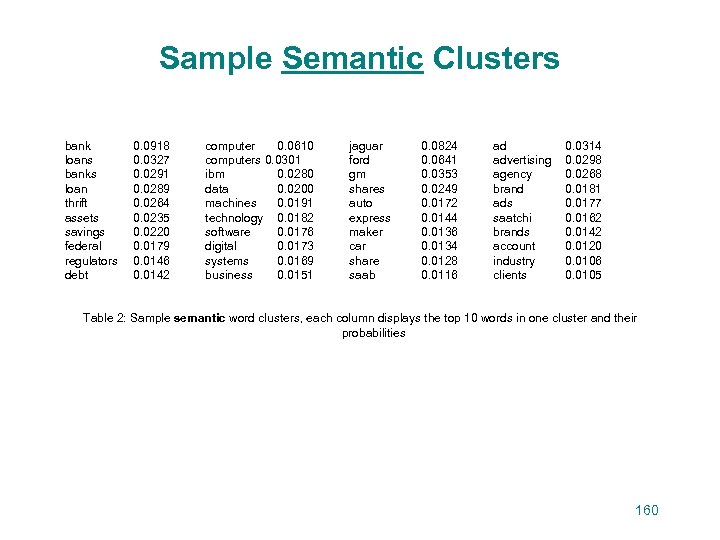 Sample Semantic Clusters

| bank | 0.0918 | computer | 0.0610 | jaguar | 0.0824 | ad | 0.0314 |
|---|---|---|---|---|---|---|---|
| loans | 0.0327 | computers | 0.0301 | ford | 0.0641 | advertising | 0.0298 |
| banks | 0.0291 | ibm | 0.0280 | gm | 0.0353 | agency | 0.0268 |
| loan | 0.0289 | data | 0.0200 | shares | 0.0249 | brand | 0.0181 |
| thrift | 0.0264 | machines | 0.0191 | auto | 0.0172 | ads | 0.0177 |
| assets | 0.0235 | technology | 0.0182 | express | 0.0144 | saatchi | 0.0162 |
| savings | 0.0220 | software | 0.0176 | maker | 0.0136 | brands | 0.0142 |
| federal | 0.0179 | digital | 0.0173 | car | 0.0134 | account | 0.0120 |
| regulators | 0.0146 | systems | 0.0169 | share | 0.0128 | industry | 0.0106 |
| debt | 0.0142 | business | 0.0151 | saab | 0.0116 | clients | 0.0105 |

Table 2: Sample semantic word clusters, each column displays the top 10 words in one cluster and their probabilities

160